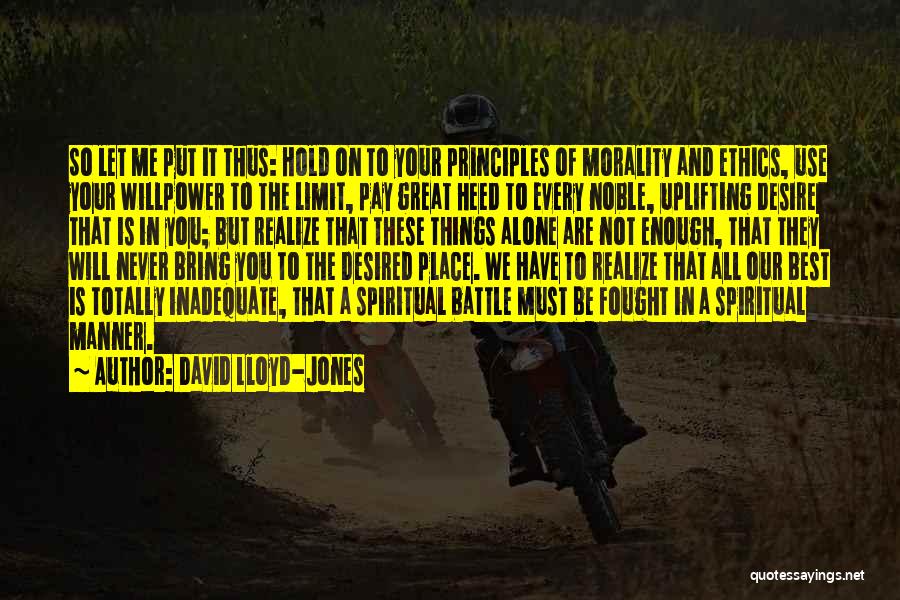 SO LET ME PUT IT THUS: HOLD ON TO YOUR PRINCIPLES OF MORALITY AND ETHICS, USE YOUR WILLPOWER TO THE LIMIT, PAY GREAT HEED TO EVERY NOBLE, UPLIFTING DESIRE THAT IS IN YOU; BUT REALIZE THAT THESE THINGS ALONE ARE NOT ENOUGH, THAT THEY WILL NEVER BRING YOU TO THE DESIRED PLACE. WE HAVE TO REALIZE THAT ALL OUR BEST IS TOTALLY INADEQUATE, THAT A SPIRITUAL BATTLE MUST BE FOUGHT IN A SPIRITUAL MANNER.

~ AUTHOR: DAVID LLOYD-JONES

quotessayings.net